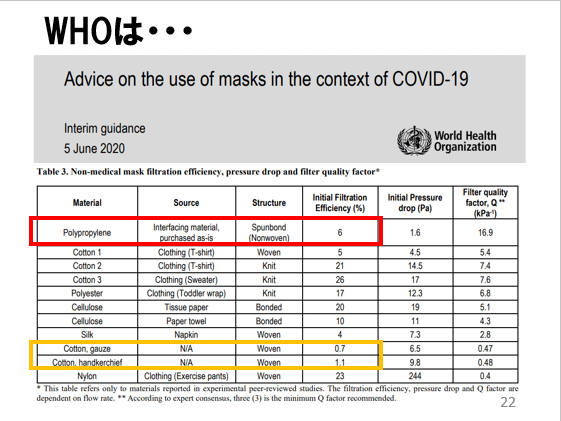 WHOは・・・

Advice on the use of masks in the context of COVID-19

Interim guidance
5 June 2020

World Health Organization

Table 3. Non-medical mask filtration efficiency, pressure drop and filter quality factor*

| Material | Source | Structure | Initial Filtration Efficiency (%) | Initial Pressure drop (Pa) | Filter quality factor, Q ** ($kPa^{-1}$) |
|---|---|---|---|---|---|
| Polypropylene | Interfacing material, purchased as-is | Spunbond (Nonwoven) | 6 | 1.6 | 16.9 |
| Cotton 1 | Clothing (T-shirt) | Woven | 5 | 4.5 | 5.4 |
| Cotton 2 | Clothing (T-shirt) | Knit | 21 | 14.5 | 7.4 |
| Cotton 3 | Clothing (Sweater) | Knit | 26 | 17 | 7.6 |
| Polyester | Clothing (Toddler wrap) | Knit | 17 | 12.3 | 6.8 |
| Cellulose | Tissue paper | Bonded | 20 | 19 | 5.1 |
| Cellulose | Paper towel | Bonded | 10 | 11 | 4.3 |
| Silk | Napkin | Woven | 4 | 7.3 | 2.8 |
| Cotton, gauze | N/A | Woven | 0.7 | 6.5 | 0.47 |
| Cotton, handkerchief | N/A | Woven | 1.1 | 9.8 | 0.48 |
| Nylon | Clothing (Exercise pants) | Woven | 23 | 244 | 0.4 |

* This table refers only to materials reported in experimental peer-reviewed studies. The filtration efficiency, pressure drop and Q factor are dependent on flow rate. ** According to expert consensus, three (3) is the minimum Q factor recommended.

22